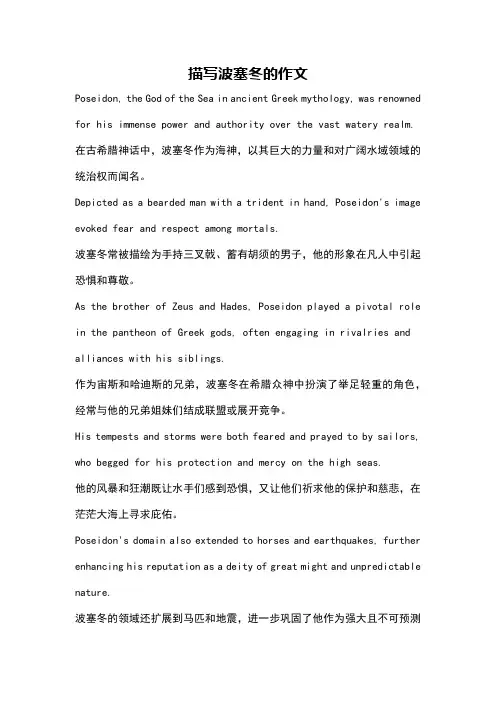 描写波塞冬的作文

Poseidon, the God of the Sea in ancient Greek mythology, was renowned for his immense power and authority over the vast watery realm.

在古希腊神话中，波塞冬作为海神，以其巨大的力量和对广阔水域领域的统治权而闻名。

Depicted as a bearded man with a trident in hand, Poseidon's image evoked fear and respect among mortals.

波塞冬常被描绘为手持三叉戟、蓄有胡须的男子，他的形象在凡人中引起恐惧和尊敬。

As the brother of Zeus and Hades, Poseidon played a pivotal role in the pantheon of Greek gods, often engaging in rivalries and alliances with his siblings.

作为宙斯和哈迪斯的兄弟，波塞冬在希腊众神中扮演了举足轻重的角色，经常与他的兄弟姐妹们结成联盟或展开竞争。

His tempests and storms were both feared and prayed to by sailors, who begged for his protection and mercy on the high seas.

他的风暴和狂潮既让水手们感到恐惧，又让他们祈求他的保护和慈悲，在茫茫大海上寻求庇佑。

Poseidon's domain also extended to horses and earthquakes, further enhancing his reputation as a deity of great might and unpredictable nature.

波塞冬的领域还扩展到马匹和地震，进一步巩固了他作为强大且不可预测